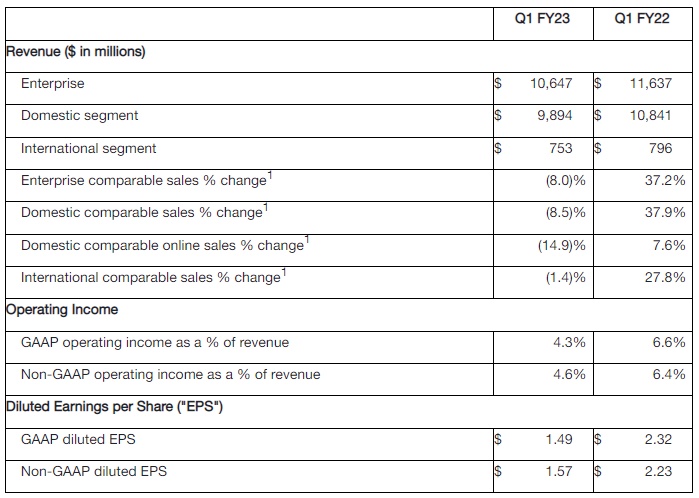 | | Q1 FY23 | Q1 FY22 |
|---|---|---|
| Revenue ($ in millions) | | |
| Enterprise | $ 10,647 | $ 11,637 |
| Domestic segment | $ 9,894 | $ 10,841 |
| International segment | $ 753 | $ 796 |
| Enterprise comparable sales % change$^1$ | (8.0)% | 37.2% |
| Domestic comparable sales % change$^1$ | (8.5)% | 37.9% |
| Domestic comparable online sales % change$^1$ | (14.9)% | 7.6% |
| International comparable sales % change$^1$ | (1.4)% | 27.8% |
| Operating Income | | |
| GAAP operating income as a % of revenue | 4.3% | 6.6% |
| Non-GAAP operating income as a % of revenue | 4.6% | 6.4% |
| Diluted Earnings per Share ("EPS") | | |
| GAAP diluted EPS | $ 1.49 | $ 2.32 |
| Non-GAAP diluted EPS | $ 1.57 | $ 2.23 |